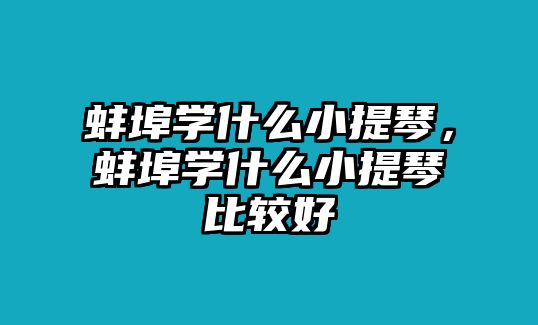 蚌埠学什么小提琴，蚌埠学什么小提琴比较好